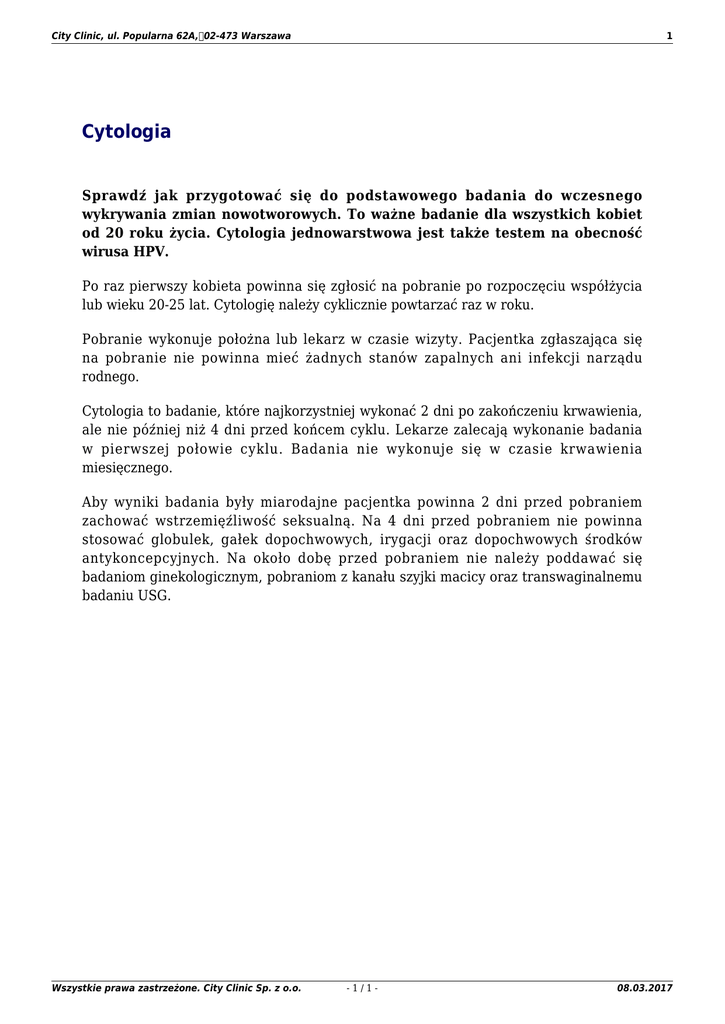 City Clinic, ul. Popularna 62A, 02-473 Warszawa 1

Cytologia

Sprawdź jak przygotować się do podstawowego badania do wczesnego wykrywania zmian nowotworowych. To ważne badanie dla wszystkich kobiet od 20 roku życia. Cytologia jednowarstwowa jest także testem na obecność wirusa HPV.

Po raz pierwszy kobieta powinna się zgłosić na pobranie po rozpoczęciu współżycia lub wieku 20-25 lat. Cytologię należy cyklicznie powtarzać raz w roku.

Pobranie wykonuje położna lub lekarz w czasie wizyty. Pacjentka zgłaszająca się na pobranie nie powinna mieć żadnych stanów zapalnych ani infekcji narządu rodnego.

Cytologia to badanie, które najkorzystniej wykonać 2 dni po zakończeniu krwawienia, ale nie później niż 4 dni przed końcem cyklu. Lekarze zalecają wykonanie badania w pierwszej połowie cyklu. Badania nie wykonuje się w czasie krwawienia miesięcznego.

Aby wyniki badania były miarodajne pacjentka powinna 2 dni przed pobraniem zachować wstrzemięźliwość seksualną. Na 4 dni przed pobraniem nie powinna stosować globulek, gałek dopochwowych, irygacji oraz dopochwowych środków antykoncepcyjnych. Na około dobę przed pobraniem nie należy poddawać się badaniom ginekologicznym, pobraniom z kanału szyjki macicy oraz transwaginalnemu badaniu USG.

Wszystkie prawa zastrzeżone. City Clinic Sp. z o.o. - 1 / 1 - 08.03.2017